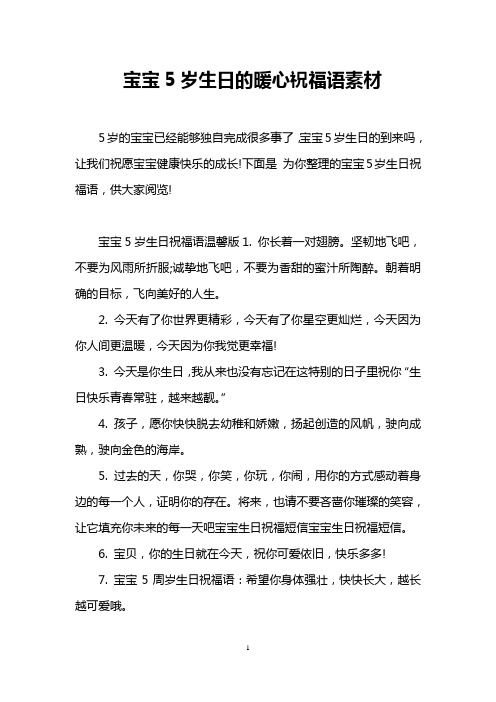 宝宝 5 岁生日的暖心祝福语素材

5 岁的宝宝已经能够独自完成很多事了 宝宝 5 岁生日的到来吗，让我们祝愿宝宝健康快乐的成长!下面是 为你整理的宝宝 5 岁生日祝福语，供大家阅览!

宝宝 5 岁生日祝福语温馨版 1. 你长着一对翅膀。坚韧地飞吧，不要为风雨所折服;诚挚地飞吧，不要为香甜的蜜汁所陶醉。朝着明确的目标，飞向美好的人生。

2. 今天有了你世界更精彩，今天有了你星空更灿烂，今天因为你人间更温暖，今天因为你我觉更幸福!

3. 今天是你生日，我从来也没有忘记在这特别的日子里祝你“生日快乐青春常驻，越来越靓。”

4. 孩子，愿你快快脱去幼稚和娇嫩，扬起创造的风帆，驶向成熟，驶向金色的海岸。

5. 过去的天，你哭，你笑，你玩，你闹，用你的方式感动着身边的每一个人，证明你的存在。将来，也请不要吝啬你璀璨的笑容，让它填充你未来的每一天吧宝宝生日祝福短信宝宝生日祝福短信。

6. 宝贝，你的生日就在今天，祝你可爱依旧，快乐多多!

7. 宝宝 5 周岁生日祝福语：希望你身体强壮，快快长大，越长越可爱哦。

1